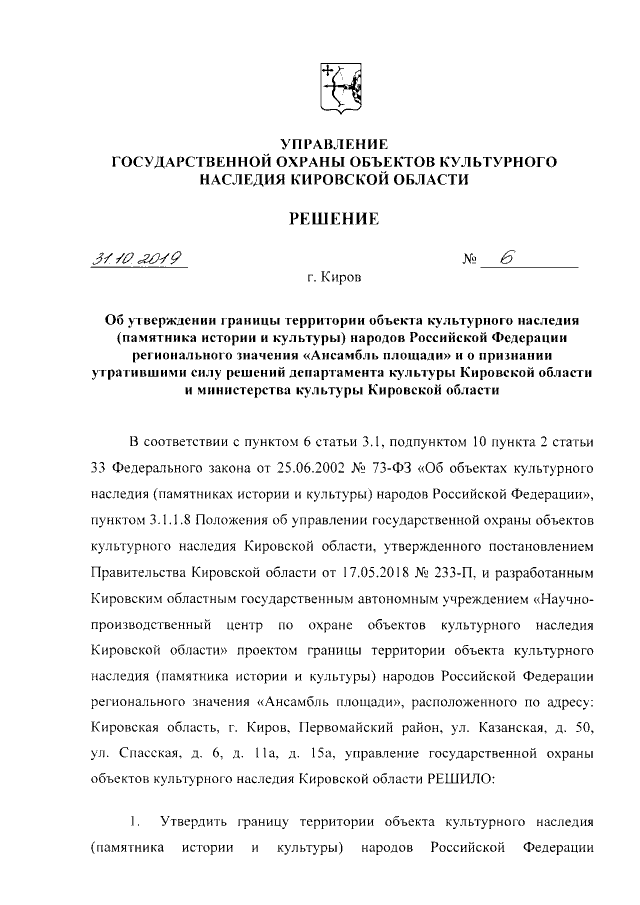 УПРАВЛЕНИЕ
ГОСУДАРСТВЕННОЙ ОХРАНЫ ОБЪЕКТОВ КУЛЬТУРНОГО НАСЛЕДИЯ КИРОВСКОЙ ОБЛАСТИ

РЕШЕНИЕ

31.10.2019 № 6

г. Киров

Об утверждении границы территории объекта культурного наследия (памятника истории и культуры) народов Российской Федерации регионального значения «Ансамбль площади» и о признании утратившими силу решений департамента культуры Кировской области и министерства культуры Кировской области

В соответствии с пунктом 6 статьи 3.1, подпунктом 10 пункта 2 статьи 33 Федерального закона от 25.06.2002 № 73-ФЗ «Об объектах культурного наследия (памятниках истории и культуры) народов Российской Федерации», пунктом 3.1.1.8 Положения об управлении государственной охраны объектов культурного наследия Кировской области, утвержденного постановлением Правительства Кировской области от 17.05.2018 № 233-П, и разработанным Кировским областным государственным автономным учреждением «Научно-производственный центр по охране объектов культурного наследия Кировской области» проектом границы территории объекта культурного наследия (памятника истории и культуры) народов Российской Федерации регионального значения «Ансамбль площади», расположенного по адресу: Кировская область, г. Киров, Первомайский район, ул. Казанская, д. 50, ул. Спасская, д. 6, д. 11а, д. 15а, управление государственной охраны объектов культурного наследия Кировской области РЕШИЛО:

1. Утвердить границу территории объекта культурного наследия (памятника истории и культуры) народов Российской Федерации